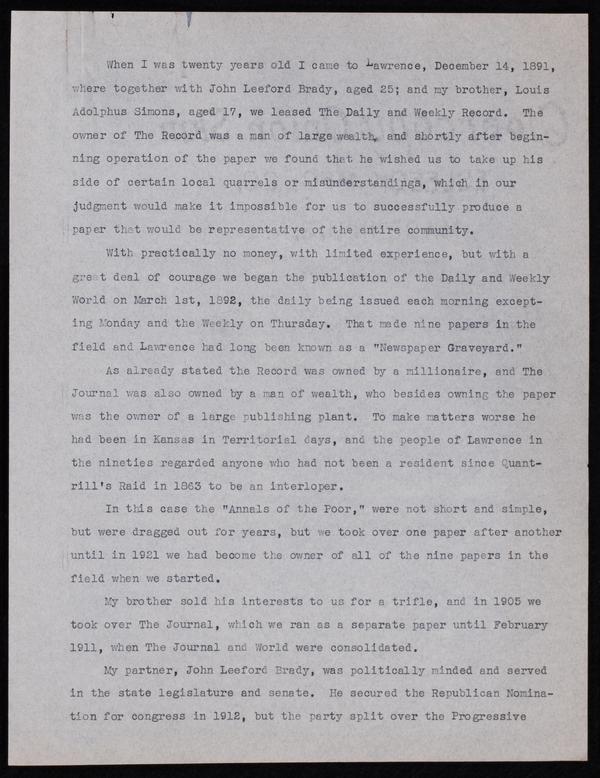 When I was twenty years old I came to Lawrence, December 14, 1891, where together with John Leeford Brady, aged 25; and my brother, Louis Adolphus Simons, aged 17, we leased The Daily and Weekly Record. The owner of The Record was a man of large wealth, and shortly after beginning operation of the paper we found that he wished us to take up his side of certain local quarrels or misunderstandings, which in our judgment would make it impossible for us to successfully produce a paper that would be representative of the entire community.

With practically no money, with limited experience, but with a great deal of courage we began the publication of the Daily and Weekly World on March 1st, 1892, the daily being issued each morning excepting Monday and the Weekly on Thursday. That made nine papers in the field and Lawrence had long been known as a "Newspaper Graveyard."

As already stated the Record was owned by a millionaire, and The Journal was also owned by a man of wealth, who besides owning the paper was the owner of a large publishing plant. To make matters worse he had been in Kansas in Territorial days, and the people of Lawrence in the nineties regarded anyone who had not been a resident since Quantrill's Raid in 1863 to be an interloper.

In this case the "Annals of the Poor," were not short and simple, but were dragged out for years, but we took over one paper after another until in 1921 we had become the owner of all of the nine papers in the field when we started.

My brother sold his interests to us for a trifle, and in 1905 we took over The Journal, which we ran as a separate paper until February 1911, when The Journal and World were consolidated.

My partner, John Leeford Brady, was politically minded and served in the state legislature and senate. He secured the Republican Nomination for congress in 1912, but the party split over the Progressive